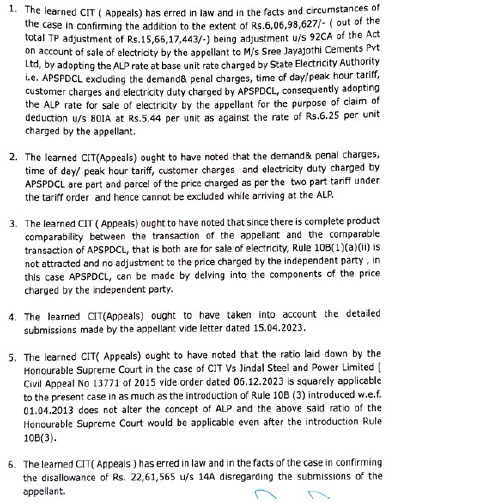 1. The learned CIT ( Appeals) has erred in law and in the facts and circumstances of the case in confirming the addition to the extent of Rs.6,06,98,627/- ( out of the total TP adjustment of Rs.15,66,17,443/-) being adjustment u/s 92CA of the Act on account of sale of electricity by the appellant to M/s Sree Jayajothi Cements Pvt Ltd, by adopting the ALP rate at base unit rate charged by State Electricity Authority i.e. APSPDCL excluding the demand& penal charges, time of day/peak hour tariff, customer charges and electricity duty charged by APSPDCL, consequently adopting the ALP rate for sale of electricity by the appellant for the purpose of claim of deduction u/s 80IA at Rs.5.44 per unit as against the rate of Rs.6.25 per unit charged by the appellant.

2. The learned CIT(Appeals) ought to have noted that the demand& penal charges, time of day/ peak hour tariff, customer charges and electricity duty charged by APSPDCL are part and parcel of the price charged as per the two part tariff under the tariff order and hence cannot be excluded while arriving at the ALP.

3. The learned CIT ( Appeals) ought to have noted that since there is complete product comparability between the transaction of the appellant and the comparable transaction of APSPDCL, that is both are for sale of electricity, Rule 10B(1)(a)(ii) is not attracted and no adjustment to the price charged by the independent party , in this case APSPDCL, can be made by delving into the components of the price charged by the independent party.

4. The learned CIT(Appeals) ought to have taken into account the detailed submissions made by the appellant vide letter dated 15.04.2023.

5. The learned CIT( Appeals) ought to have noted that the ratio laid down by the Honourable Supreme Court in the case of CIT Vs Jindal Steel and Power Limited [ Civil Appeal No 13771 of 2015 vide order dated 06.12.2023 is squarely applicable to the present case in as much as the introduction of Rule 10B (3) introduced w.e.f. 01.04.2013 does not alter the concept of ALP and the above said ratio of the Honourable Supreme Court would be applicable even after the introduction Rule 10B(3).

6. The learned CIT( Appeals ) has erred in law and in the facts of the case in confirming the disallowance of Rs. 22,61,565 u/s 14A disregarding the submissions of the appellant.